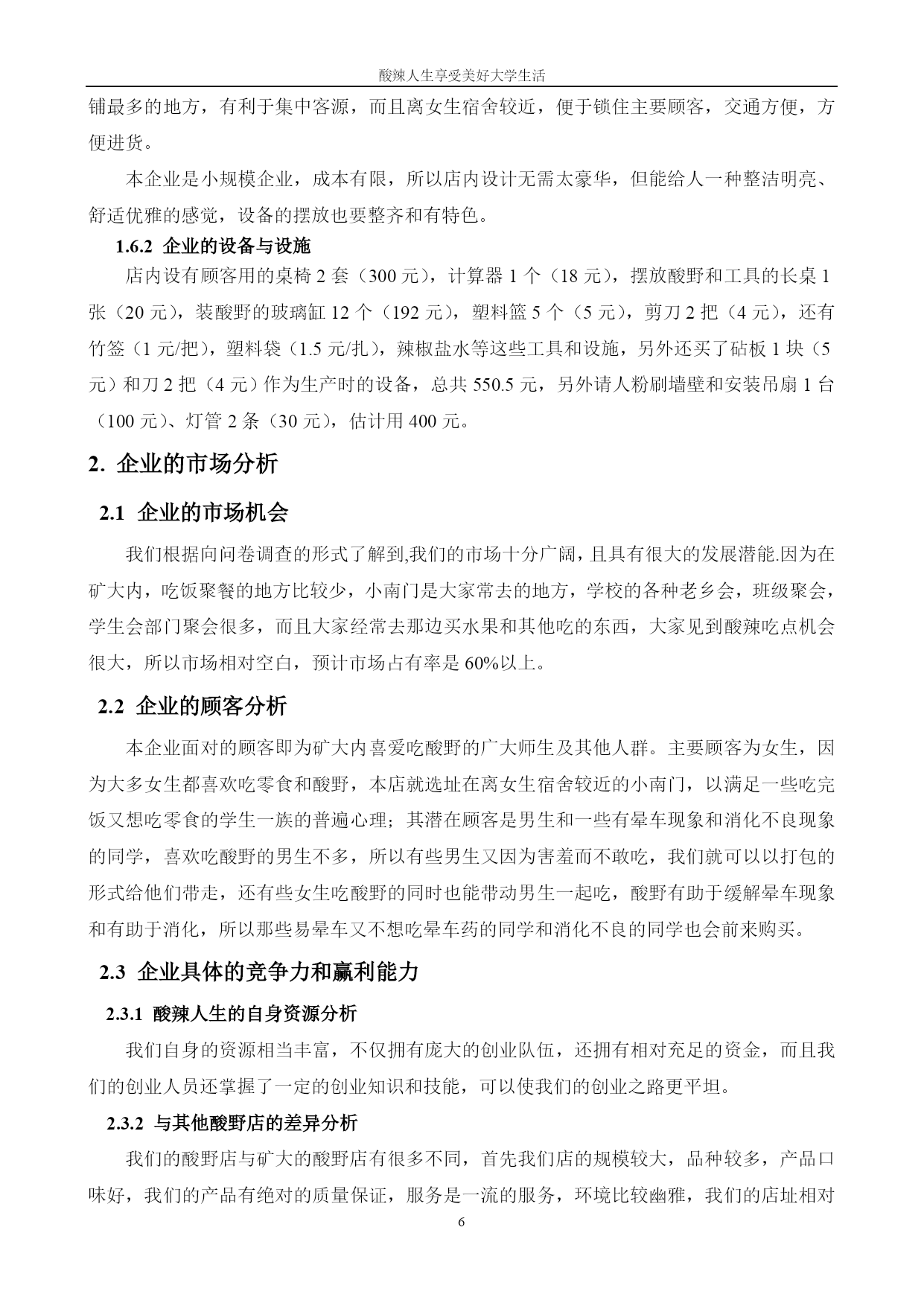 酸辣人生享受美好大学生活

铺最多的地方，有利于集中客源，而且离女生宿舍较近，便于锁住主要顾客，交通方便，方便进货。

本企业是小规模企业，成本有限，所以店内设计无需太豪华，但能给人一种整洁明亮、舒适优雅的感觉，设备的摆放也要整齐和有特色。

1.6.2 企业的设备与设施

店内设有顾客用的桌椅 2 套（300 元），计算器 1 个（18 元），摆放酸野和工具的长桌 1 张（20 元），装酸野的玻璃缸 12 个（192 元），塑料篮 5 个（5 元），剪刀 2 把（4 元），还有竹签（1 元/把），塑料袋（1.5 元/扎），辣椒盐水等这些工具和设施，另外还买了砧板 1 块（5 元）和刀 2 把（4 元）作为生产时的设备，总共 550.5 元，另外请人粉刷墙壁和安装吊扇 1 台（100 元）、灯管 2 条（30 元），估计用 400 元。

2. 企业的市场分析

2.1 企业的市场机会

我们根据向问卷调查的形式了解到,我们的市场十分广阔，且具有很大的发展潜能.因为在矿大内，吃饭聚餐的地方比较少，小南门是大家常去的地方，学校的各种老乡会，班级聚会，学生会部门聚会很多，而且大家经常去那边买水果和其他吃的东西，大家见到酸辣吃点机会很大，所以市场相对空白，预计市场占有率是 60%以上。

2.2 企业的顾客分析

本企业面对的顾客即为矿大内喜爱吃酸野的广大师生及其他人群。主要顾客为女生，因为大多女生都喜欢吃零食和酸野，本店就选址在离女生宿舍较近的小南门，以满足一些吃完饭又想吃零食的学生一族的普遍心理；其潜在顾客是男生和一些有晕车现象和消化不良现象的同学，喜欢吃酸野的男生不多，所以有些男生又因为害羞而不敢吃，我们就可以以打包的形式给他们带走，还有些女生吃酸野的同时也能带动男生一起吃，酸野有助于缓解晕车现象和有助于消化，所以那些易晕车又不想吃晕车药的同学和消化不良的同学也会前来购买。

2.3 企业具体的竞争力和赢利能力

2.3.1 酸辣人生的自身资源分析

我们自身的资源相当丰富，不仅拥有庞大的创业队伍，还拥有相对充足的资金，而且我们的创业人员还掌握了一定的创业知识和技能，可以使我们的创业之路更平坦。

2.3.2 与其他酸野店的差异分析

我们的酸野店与矿大的酸野店有很多不同，首先我们店的规模较大，品种较多，产品口味好，我们的产品有绝对的质量保证，服务是一流的服务，环境比较幽雅，我们的店址相对

6